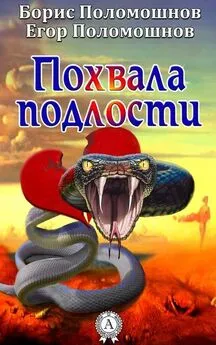 Борис Поломошнов
Егор Поломошнов

Похвала подлости

А